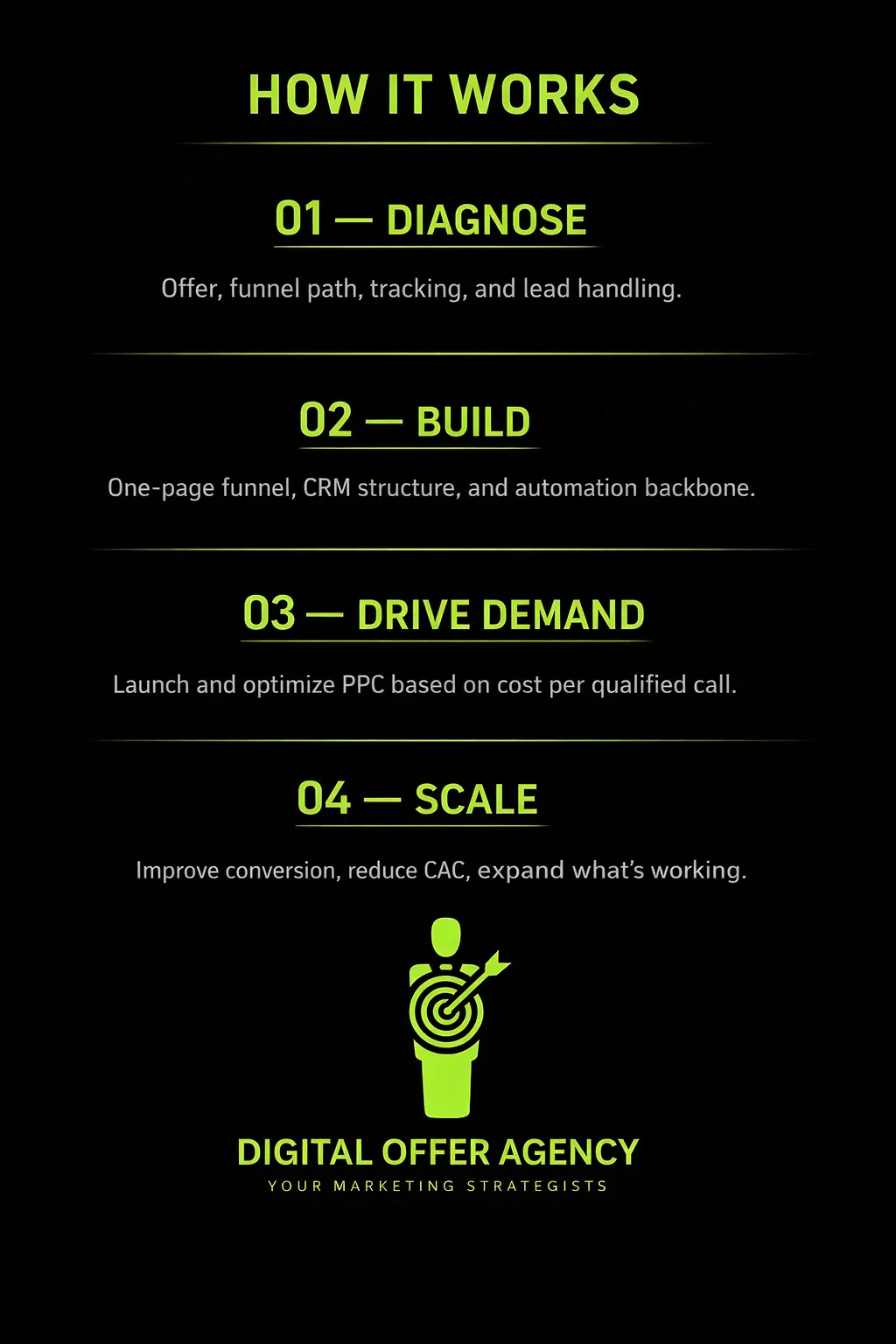 HOW IT WORKS

01 — DIAGNOSE

Offer, funnel path, tracking, and lead handling.

02 — BUILD

One-page funnel, CRM structure, and automation backbone.

03 — DRIVE DEMAND

Launch and optimize PPC based on cost per qualified call.

04 — SCALE

Improve conversion, reduce CAC, expand what's working.

DIGITAL OFFER AGENCY

YOUR MARKETING STRATEGISTS